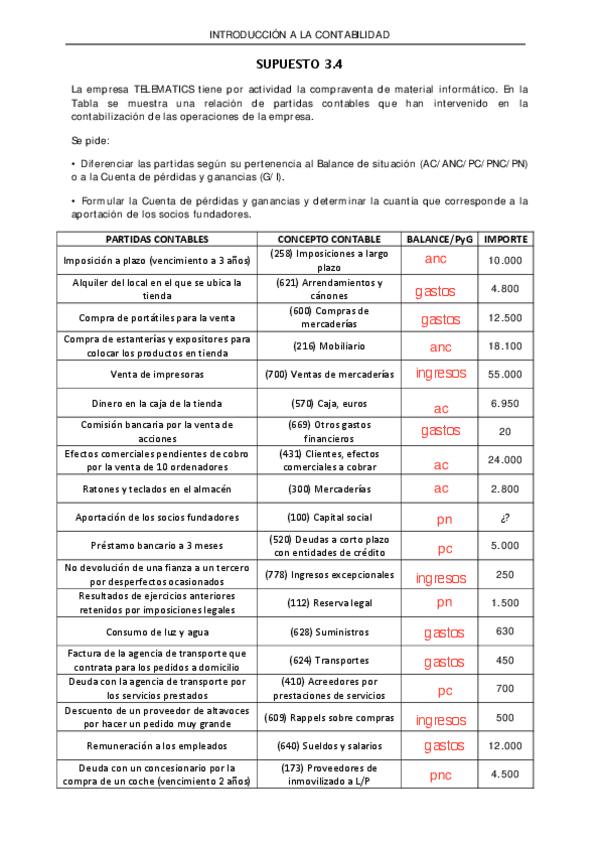 INTRODUCCIÓN A LA CONTABILIDAD

SUPUESTO 3.4

La empresa TELEMATICS tiene por actividad la compraventa de material informático. En la Tabla se muestra una relación de partidas contables que han intervenido en la contabilización de las operaciones de la empresa.

Se pide:

• Diferenciar las partidas según su pertenencia al Balance de situación (AC/ANC/PC/PNC/PN) o a la Cuenta de pérdidas y ganancias (G/I).

• Formular la Cuenta de pérdidas y ganancias y determinar la cuantía que corresponde a la aportación de los socios fundadores.

| PARTIDAS CONTABLES | CONCEPTO CONTABLE | BALANCE/PyG | IMPORTE |
|---|---|---|---|
| Imposición a plazo (vencimiento a 3 años) | (258) Imposiciones a largo plazo | anc | 10.000 |
| Alquiler del local en el que se ubica la tienda | (621) Arrendamientos y cánones | gastos | 4.800 |
| Compra de portátiles para la venta | (600) Compras de mercaderías | gastos | 12.500 |
| Compra de estanterías y expositores para colocar los productos en tienda | (216) Mobiliario | anc | 18.100 |
| Venta de impresoras | (700) Ventas de mercaderías | ingresos | 55.000 |
| Dinero en la caja de la tienda | (570) Caja, euros | ac | 6.950 |
| Comisión bancaria por la venta de acciones | (669) Otros gastos financieros | gastos | 20 |
| Efectos comerciales pendientes de cobro por la venta de 10 ordenadores | (431) Clientes, efectos comerciales a cobrar | ac | 24.000 |
| Ratones y teclados en el almacén | (300) Mercaderías | ac | 2.800 |
| Aportación de los socios fundadores | (100) Capital social | pn | ¿? |
| Préstamo bancario a 3 meses | (520) Deudas a corto plazo con entidades de crédito | pc | 5.000 |
| No devolución de una fianza a un tercero por desperfectos ocasionados | (778) Ingresos excepcionales | ingresos | 250 |
| Resultados de ejercicios anteriores retenidos por imposiciones legales | (112) Reserva legal | pn | 1.500 |
| Consumo de luz y agua | (628) Suministros | gastos | 630 |
| Factura de la agencia de transporte que contrata para los pedidos a domicilio | (624) Transportes | gastos | 450 |
| Deuda con la agencia de transporte por los servicios prestados | (410) Acreedores por prestaciones de servicios | pc | 700 |
| Descuento de un proveedor de altavoces por hacer un pedido muy grande | (609) Rappels sobre compras | ingresos | 500 |
| Remuneración a los empleados | (640) Sueldos y salarios | gastos | 12.000 |
| Deuda con un concesionario por la compra de un coche (vencimiento 2 años) | (173) Proveedores de inmovilizado a L/P | pnc | 4.500 |